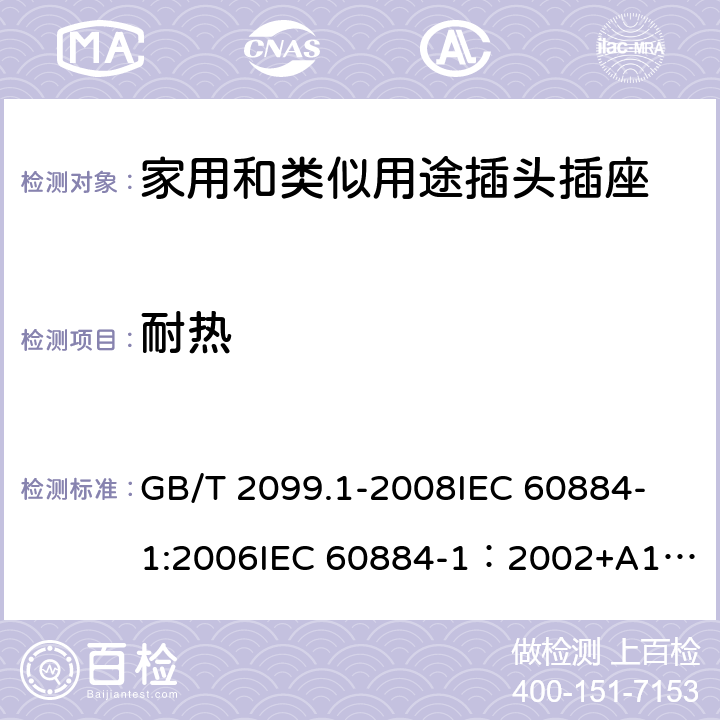 MA CNAS ilac-MRA

检测对象： 家用和类似用途插头插座

检测项目： 耐热

检测标准： GB/T 2099.1-2008IEC 60884-1:2006IEC 60884-1：2002+A1…

百检 Baijiantest.com

做检测 上百检

400-151-7153